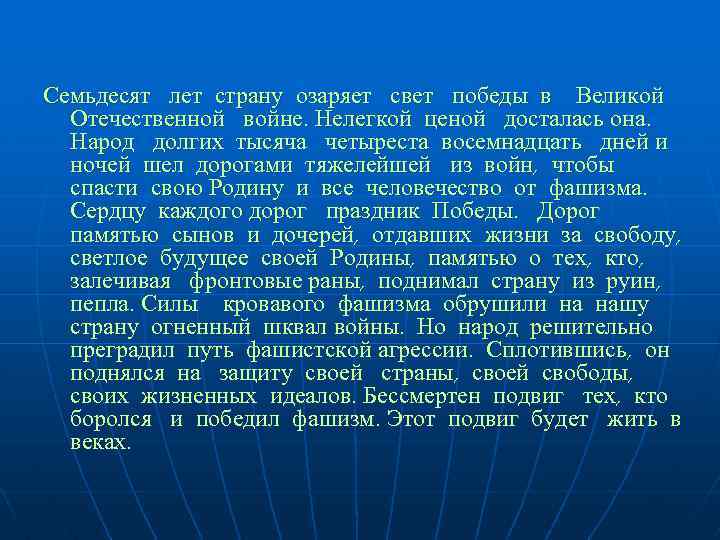 Семьдесят лет страну озаряет свет победы в Великой Отечественной войне. Нелегкой ценой досталась она. Народ долгих тысяча четыреста восемнадцать дней и ночей шел дорогами тяжелейшей из войн, чтобы спасти свою Родину и все человечество от фашизма. Сердцу каждого дорог праздник Победы. Дорог памятью сынов и дочерей, отдавших жизни за свободу, светлое будущее своей Родины, памятью о тех, кто, залечивая фронтовые раны, поднимал страну из руин, пепла. Силы кровавого фашизма обрушили на нашу страну огненный шквал войны. Но народ решительно преградил путь фашистской агрессии. Сплотившись, он поднялся на защиту своей страны, своей свободы, своих жизненных идеалов. Бессмертен подвиг тех, кто боролся и победил фашизм. Этот подвиг будет жить в веках.